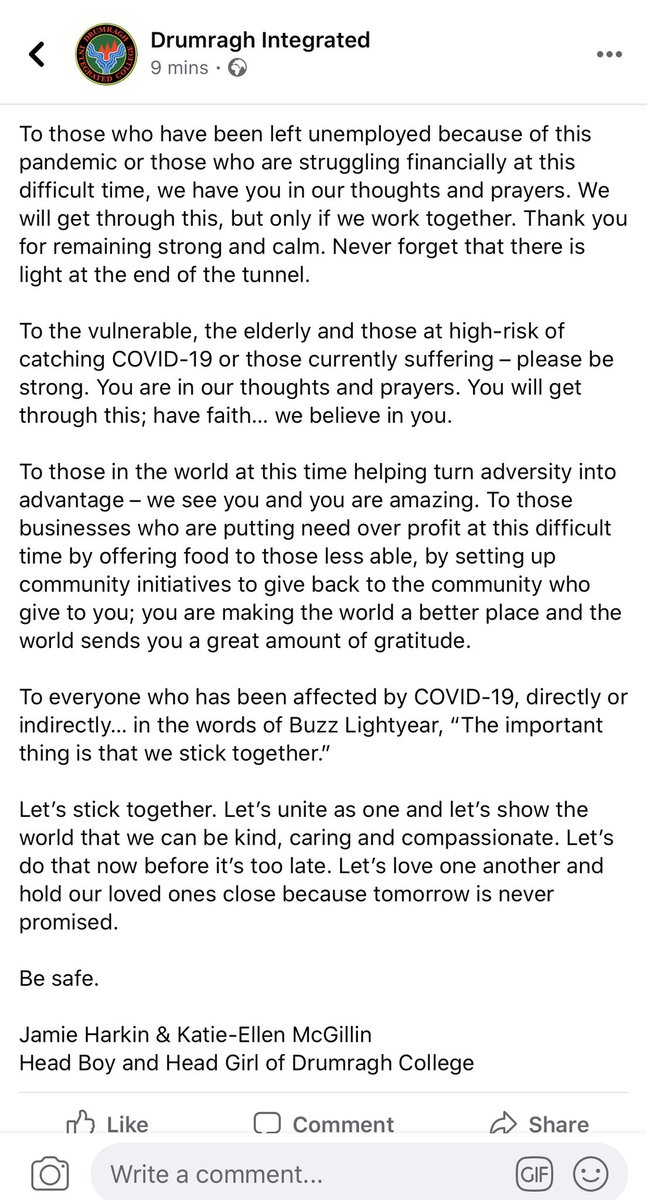 DRUMRAGH INTEGRATED COLLEGE

Drumragh Integrated
9 mins ·

To those who have been left unemployed because of this pandemic or those who are struggling financially at this difficult time, we have you in our thoughts and prayers. We will get through this, but only if we work together. Thank you for remaining strong and calm. Never forget that there is light at the end of the tunnel.

To the vulnerable, the elderly and those at high-risk of catching COVID-19 or those currently suffering – please be strong. You are in our thoughts and prayers. You will get through this; have faith... we believe in you.

To those in the world at this time helping turn adversity into advantage – we see you and you are amazing. To those businesses who are putting need over profit at this difficult time by offering food to those less able, by setting up community initiatives to give back to the community who give to you; you are making the world a better place and the world sends you a great amount of gratitude.

To everyone who has been affected by COVID-19, directly or indirectly... in the words of Buzz Lightyear, "The important thing is that we stick together."

Let's stick together. Let's unite as one and let's show the world that we can be kind, caring and compassionate. Let's do that now before it's too late. Let's love one another and hold our loved ones close because tomorrow is never promised.

Be safe.

Jamie Harkin & Katie-Ellen McGillin
Head Boy and Head Girl of Drumragh College

Like Comment Share

Write a comment...
GIF